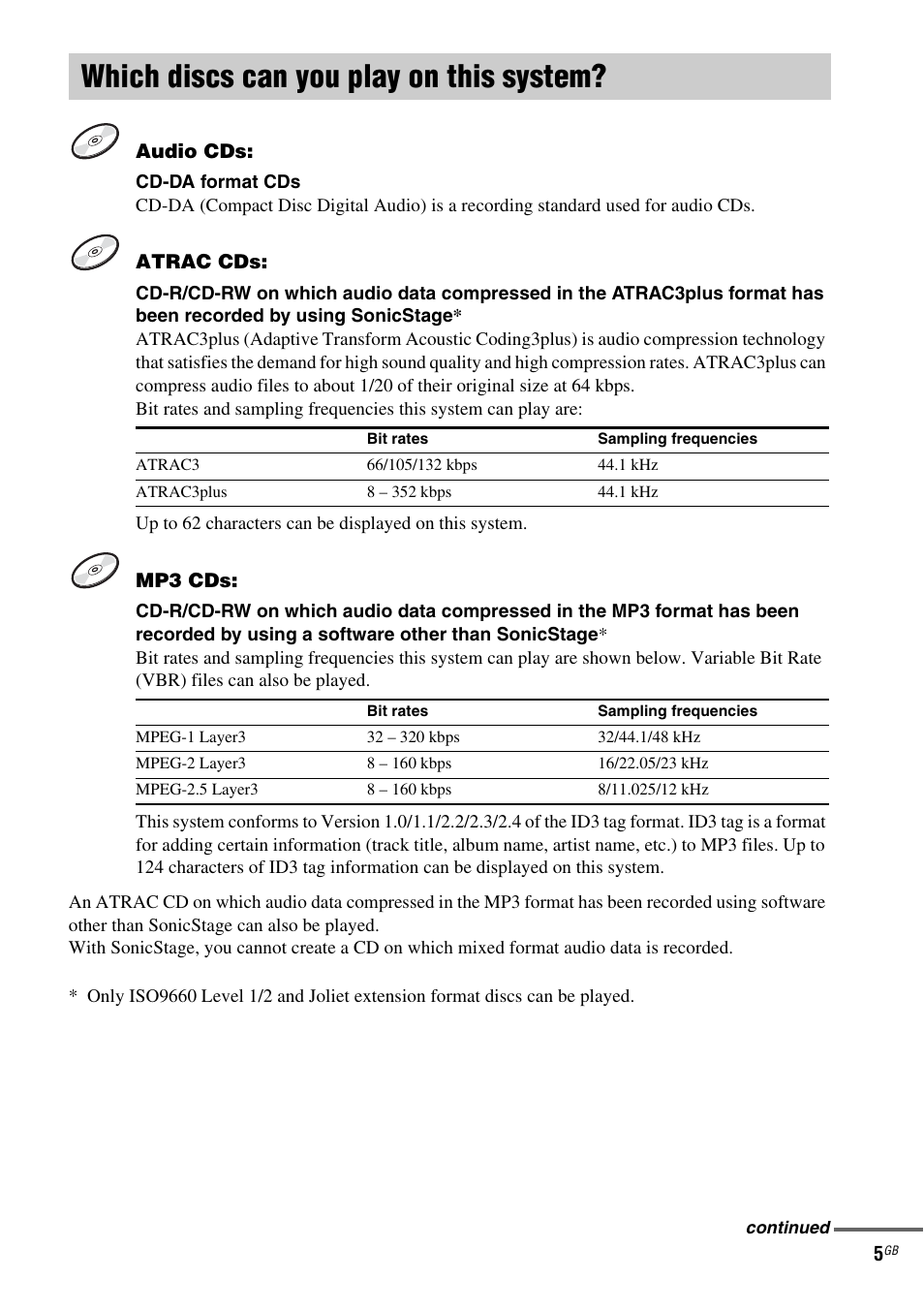 Which discs can you play on this system?

Audio CDs:

CD-DA format CDs
CD-DA (Compact Disc Digital Audio) is a recording standard used for audio CDs.

ATRAC CDs:

CD-R/CD-RW on which audio data compressed in the ATRAC3plus format has been recorded by using SonicStage*
ATRAC3plus (Adaptive Transform Acoustic Coding3plus) is audio compression technology that satisfies the demand for high sound quality and high compression rates. ATRAC3plus can compress audio files to about 1/20 of their original size at 64 kbps.
Bit rates and sampling frequencies this system can play are:

| | Bit rates | Sampling frequencies |
|---|---|---|
| ATRAC3 | 66/105/132 kbps | 44.1 kHz |
| ATRAC3plus | 8 – 352 kbps | 44.1 kHz |

Up to 62 characters can be displayed on this system.

MP3 CDs:

CD-R/CD-RW on which audio data compressed in the MP3 format has been recorded by using a software other than SonicStage*
Bit rates and sampling frequencies this system can play are shown below. Variable Bit Rate (VBR) files can also be played.

| | Bit rates | Sampling frequencies |
|---|---|---|
| MPEG-1 Layer3 | 32 – 320 kbps | 32/44.1/48 kHz |
| MPEG-2 Layer3 | 8 – 160 kbps | 16/22.05/23 kHz |
| MPEG-2.5 Layer3 | 8 – 160 kbps | 8/11.025/12 kHz |

This system conforms to Version 1.0/1.1/2.2/2.3/2.4 of the ID3 tag format. ID3 tag is a format for adding certain information (track title, album name, artist name, etc.) to MP3 files. Up to 124 characters of ID3 tag information can be displayed on this system.

An ATRAC CD on which audio data compressed in the MP3 format has been recorded using software other than SonicStage can also be played.
With SonicStage, you cannot create a CD on which mixed format audio data is recorded.

* Only ISO9660 Level 1/2 and Joliet extension format discs can be played.

continued

5GB